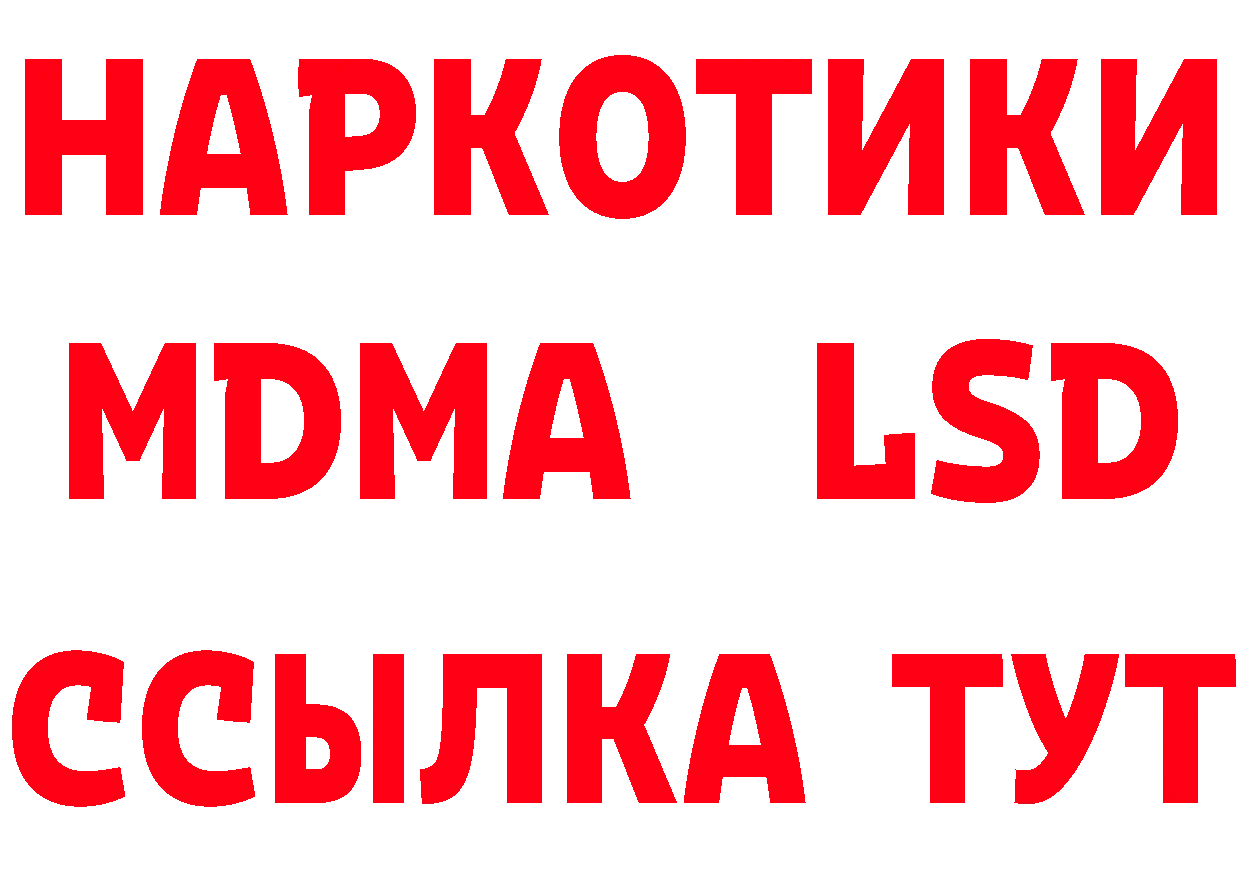 НАРКОТИКИ
MDMA LSD
ССЫЛКА ТУТ